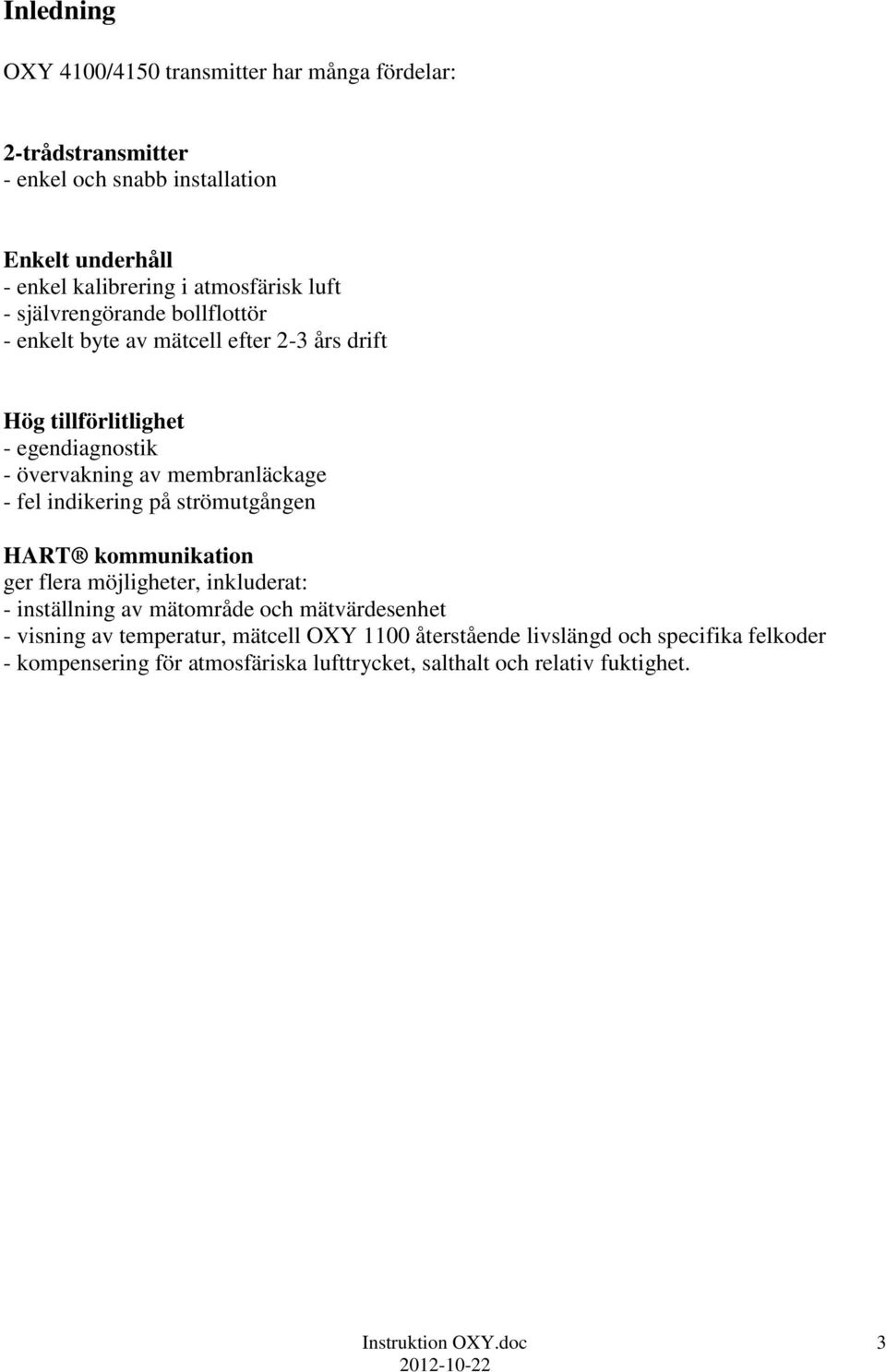 Inledning

OXY 4100/4150 transmitter har många fördelar:

2-trådstransmitter
- enkel och snabb installation

Enkelt underhåll
- enkel kalibrering i atmosfärisk luft
- självrengörande bollflottör
- enkelt byte av mätcell efter 2-3 års drift

Hög tillförlitlighet
- egendiagnostik
- övervakning av membranläckage
- fel indikering på strömutgången

HART® kommunikation
ger flera möjligheter, inkluderat:
- inställning av mätområde och mätvärdesenhet
- visning av temperatur, mätcell OXY 1100 återstående livslängd och specifika felkoder
- kompensering för atmosfäriska lufttrycket, salthalt och relativ fuktighet.

Instruktion OXY.doc
2012-10-22
3